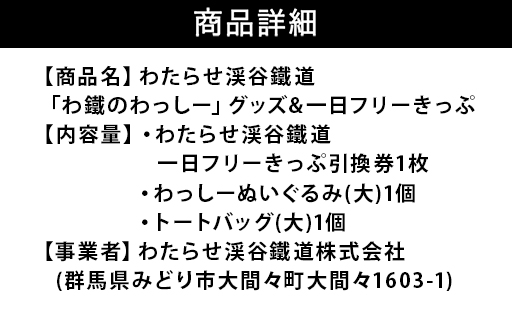 商品詳細

【商品名】わたらせ渓谷鐵道
「わ鐵のわっしー」グッズ&一日フリーきっぷ
【内容量】・わたらせ渓谷鐵道
一日フリーきっぷ引換券1枚
・わっしーぬいぐるみ(大)1個
・トートバッグ(大)1個
【事業者】わたらせ渓谷鐵道株式会社
(群馬県みどり市大間々町大間々1603-1)